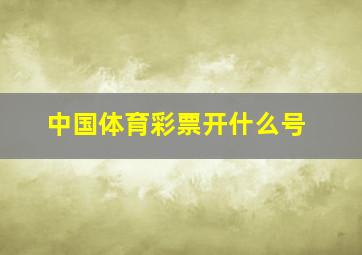 中国体育彩票开什么号